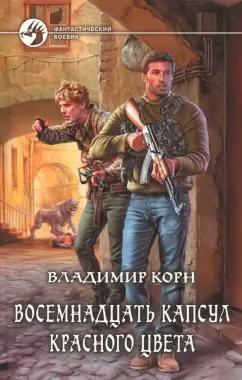 ФАНТАСТИЧЕСКИЙ БОЕВИК

ВЛАДИМИР КОРН

ВОСЕМНАДЦАТЬ КАПСУЛ КРАСНОГО ЦВЕТА